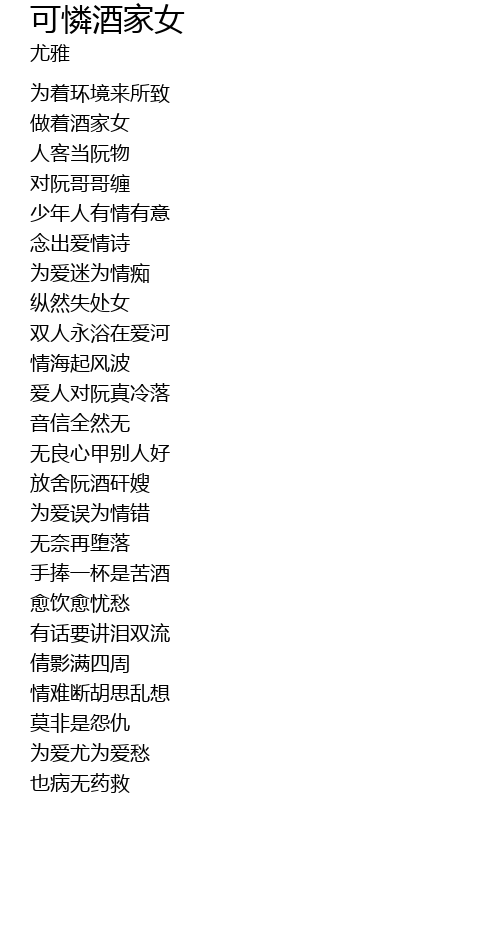 可憐酒家女
尤雅

为着环境来所致
做着酒家女
人客当阮物
对阮哥哥缠
少年人有情有意
念出爱情诗
为爱迷为情痴
纵然失处女
双人永浴在爱河
情海起风波
爱人对阮真冷落
音信全然无
无良心甲别人好
放舍阮酒矸嫂
为爱误为情错
无奈再堕落
手捧一杯是苦酒
愈饮愈忧愁
有话要讲泪双流
倩影满四周
情难断胡思乱想
莫非是怨仇
为爱尤为爱愁
也病无药救